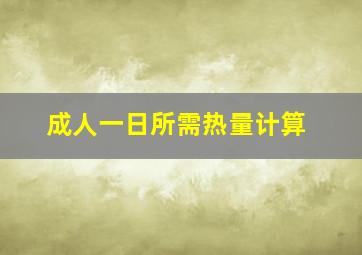 成人一日所需热量计算